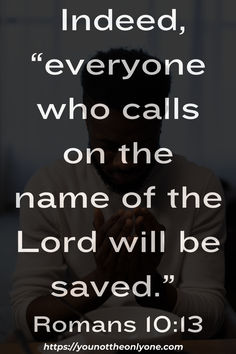 Indeed, “everyone who calls on the name of the Lord will be saved.”

Romans 10:13

https://younottheonlyone.com